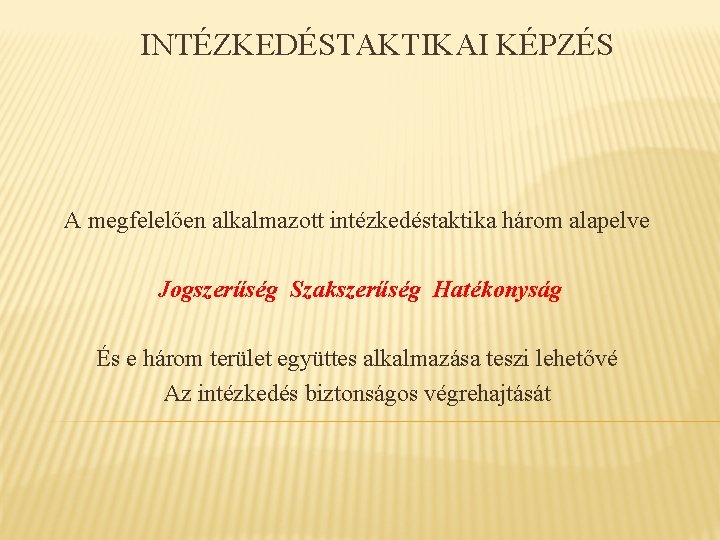 INTÉZKEDÉSTAKTIKAI KÉPZÉS

A megfelelően alkalmazott intézkedéstaktika három alapelve

Jogszerűség Szakszerűség Hatékonyság

És e három terület együttes alkalmazása teszi lehetővé
Az intézkedés biztonságos végrehajtását